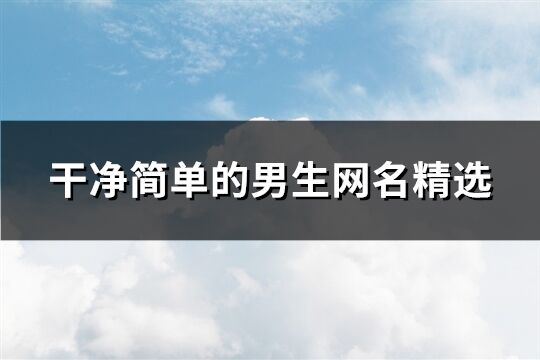 干净简单的男生网名精选